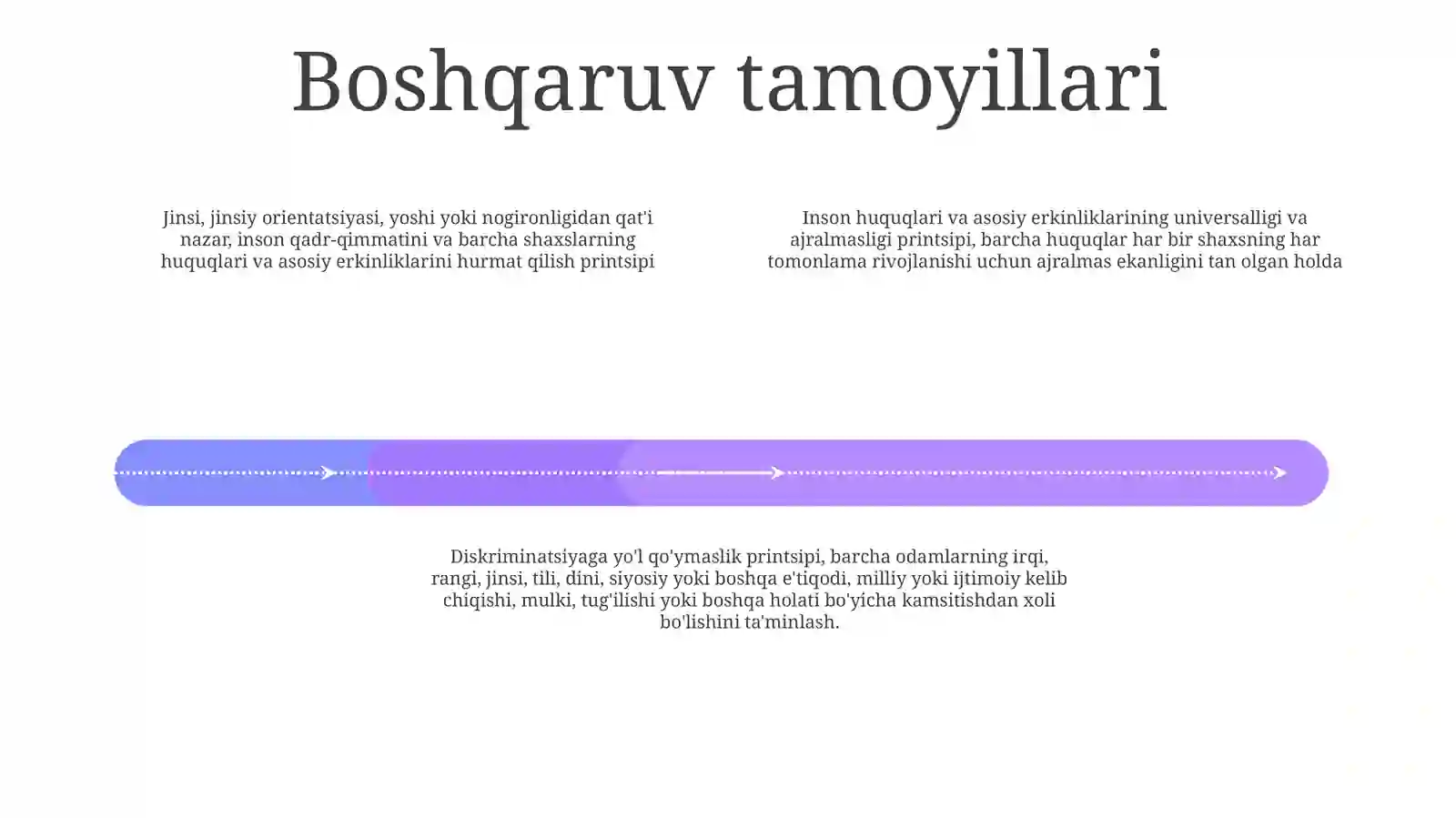 Boshqaruv tamoyillari

Jinsi, jinsiy orientatsiyasi, yoshi yoki nogironligidan qat'i nazar, inson qadr-qimmatini va barcha shaxslarning huquqlari va asosiy erkinliklarini hurmat qilish printsipi

Inson huquqlari va asosiy erkinliklarining universalligi va ajralmasligi printsipi, barcha huquqlar har bir shaxsning har tomonlama rivojlanishi uchun ajralmas ekanligini tan olgan holda

Diskriminatsiyaga yo'l qo'ymaslik printsipi, barcha odamlarning irqi, rangi, jinsi, tili, dini, siyosiy yoki boshqa e'tiqodi, milliy yoki ijtimoiy kelib chiqishi, mulki, tug'ilishi yoki boshqa holati bo'yicha kamsitishdan xoli bo'lishini ta'minlash.